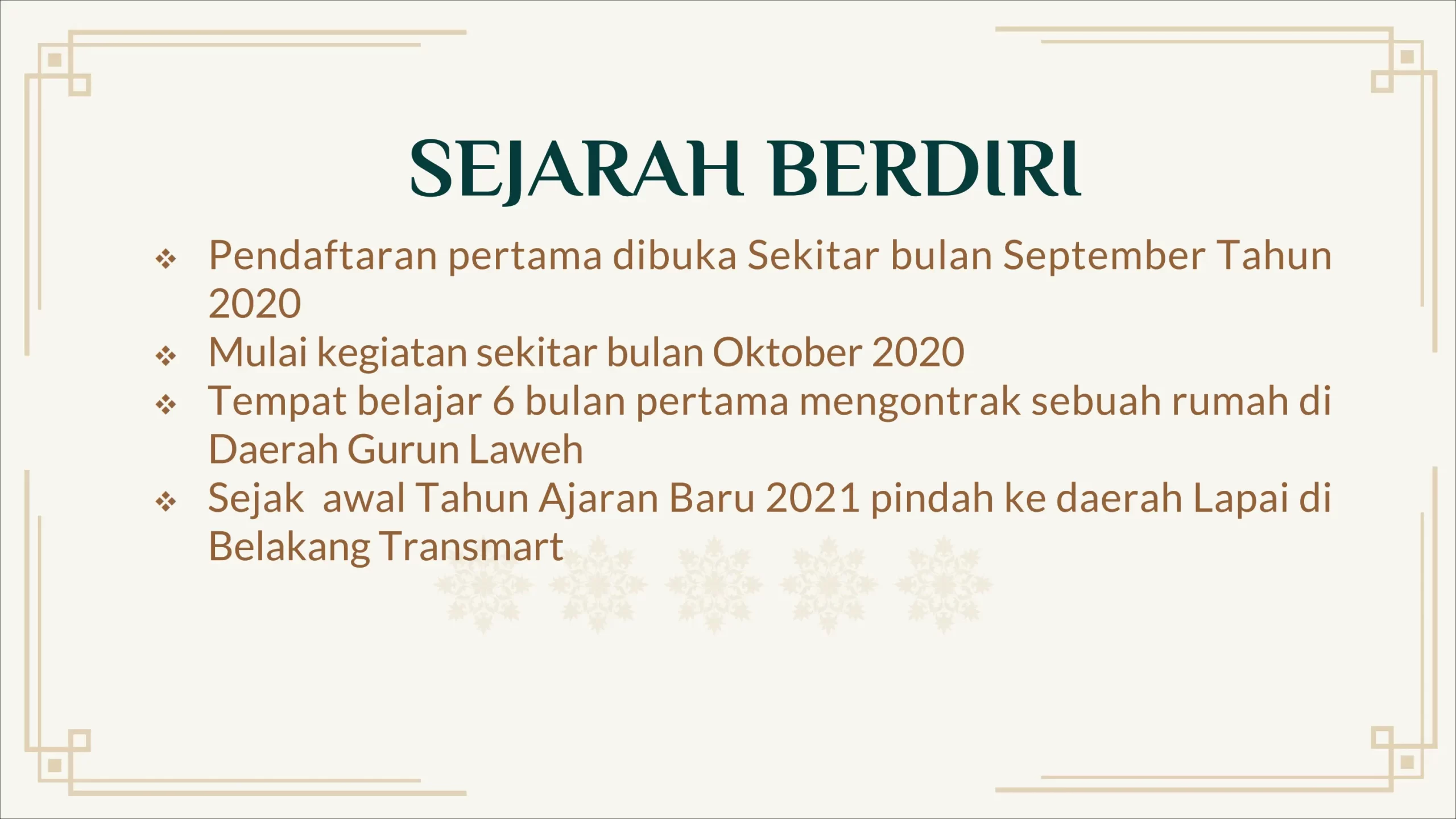 SEJARAH BERDIRI

❖ Pendaftaran pertama dibuka Sekitar bulan September Tahun 2020
❖ Mulai kegiatan sekitar bulan Oktober 2020
❖ Tempat belajar 6 bulan pertama mengontrak sebuah rumah di Daerah Gurun Laweh
❖ Sejak awal Tahun Ajaran Baru 2021 pindah ke daerah Lapai di Belakang Transmart